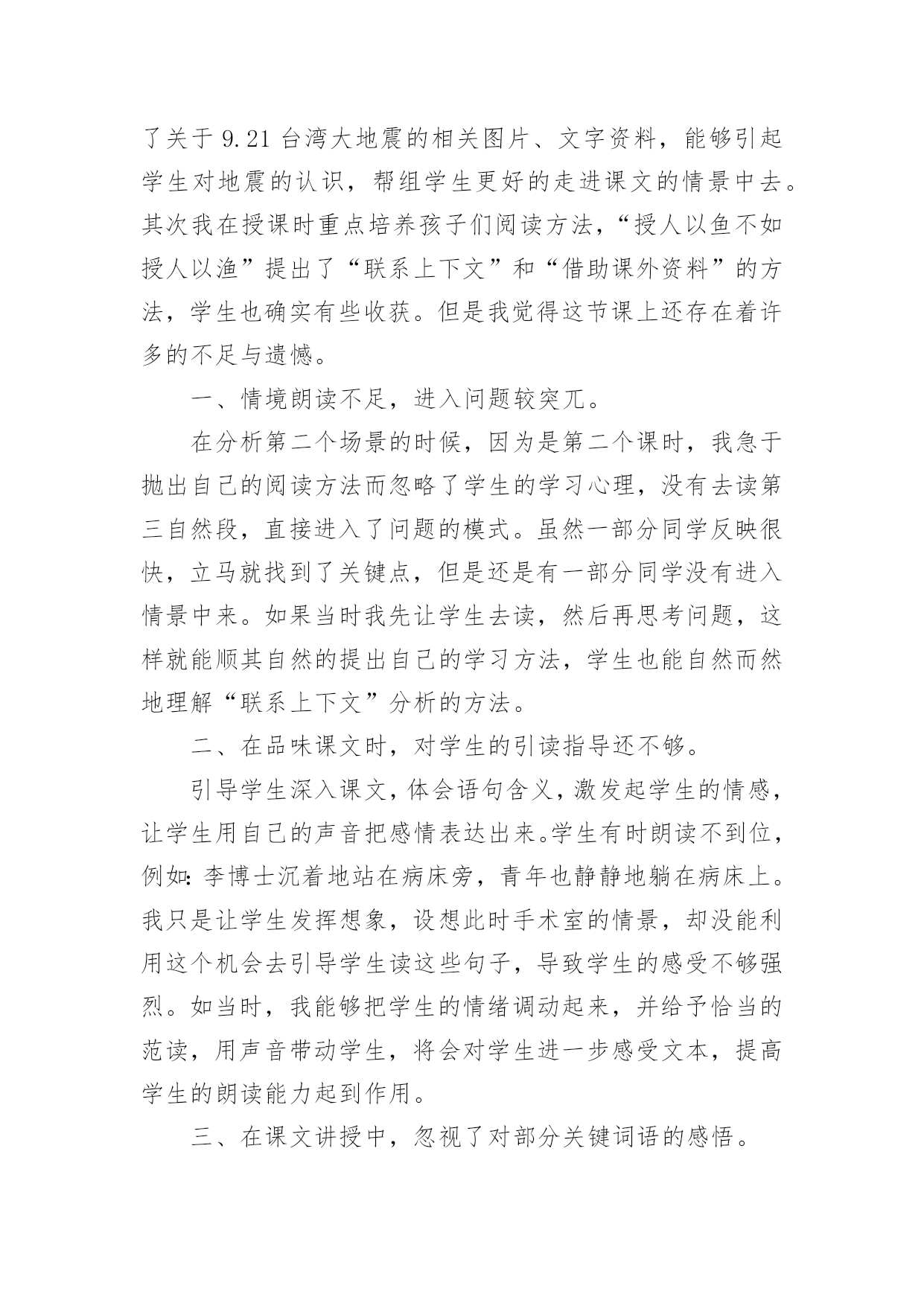 了关于 9.21 台湾大地震的相关图片、文字资料，能够引起学生对地震的认识，帮组学生更好的走进课文的情景中去。其次我在授课时重点培养孩子们阅读方法，“授人以鱼不如授人以渔”提出了“联系上下文”和“借助课外资料”的方法，学生也确实有些收获。但是我觉得这节课上还存在着许多的不足与遗憾。

一、情境朗读不足，进入问题较突兀。

在分析第二个场景的时候，因为是第二个课时，我急于抛出自己的阅读方法而忽略了学生的学习心理，没有去读第三自然段，直接进入了问题的模式。虽然一部分同学反映很快，立马就找到了关键点，但是还是有一部分同学没有进入情景中来。如果当时我先让学生去读，然后再思考问题，这样就能顺其自然的提出自己的学习方法，学生也能自然而然地理解“联系上下文”分析的方法。

二、在品味课文时，对学生的引读指导还不够。

引导学生深入课文，体会语句含义，激发起学生的情感，让学生用自己的声音把感情表达出来。学生有时朗读不到位，例如：李博士沉着地站在病床旁，青年也静静地躺在病床上。我只是让学生发挥想象，设想此时手术室的情景，却没能利用这个机会去引导学生读这些句子，导致学生的感受不够强烈。如当时，我能够把学生的情绪调动起来，并给予恰当的范读，用声音带动学生，将会对学生进一步感受文本，提高学生的朗读能力起到作用。

三、在课文讲授中，忽视了对部分关键词语的感悟。